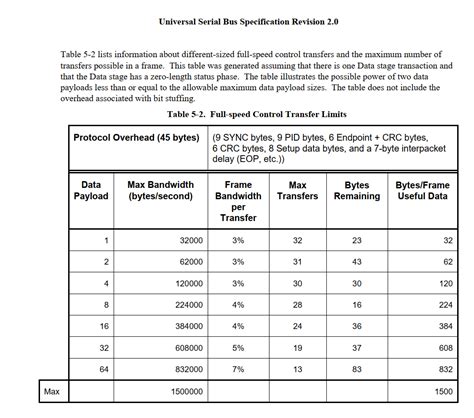 Universal Serial Bus Specification Revision 2.0

Table 5-2 lists information about different-sized full-speed control transfers and the maximum number of transfers possible in a frame. This table was generated assuming that there is one Data stage transaction and that the Data stage has a zero-length status phase. The table illustrates the possible power of two data payloads less than or equal to the allowable maximum data payload sizes. The table does not include the overhead associated with bit stuffing.

Table 5-2. Full-speed Control Transfer Limits

| | Protocol Overhead (45 bytes) | | (9 SYNC bytes, 9 PID bytes, 6 Endpoint + CRC bytes, 6 CRC bytes, 8 Setup data bytes, and a 7-byte interpacket delay (EOP, etc.)) | | | |
|---|---|---|---|---|---|---|
| | Data Payload | Max Bandwidth (bytes/second) | Frame Bandwidth per Transfer | Max Transfers | Bytes Remaining | Bytes/Frame Useful Data |
| | 1 | 32000 | 3% | 32 | 23 | 32 |
| | 2 | 62000 | 3% | 31 | 43 | 62 |
| | 4 | 120000 | 3% | 30 | 30 | 120 |
| | 8 | 224000 | 4% | 28 | 16 | 224 |
| | 16 | 384000 | 4% | 24 | 36 | 384 |
| | 32 | 608000 | 5% | 19 | 37 | 608 |
| | 64 | 832000 | 7% | 13 | 83 | 832 |
| Max | | 1500000 | | | | 1500 |